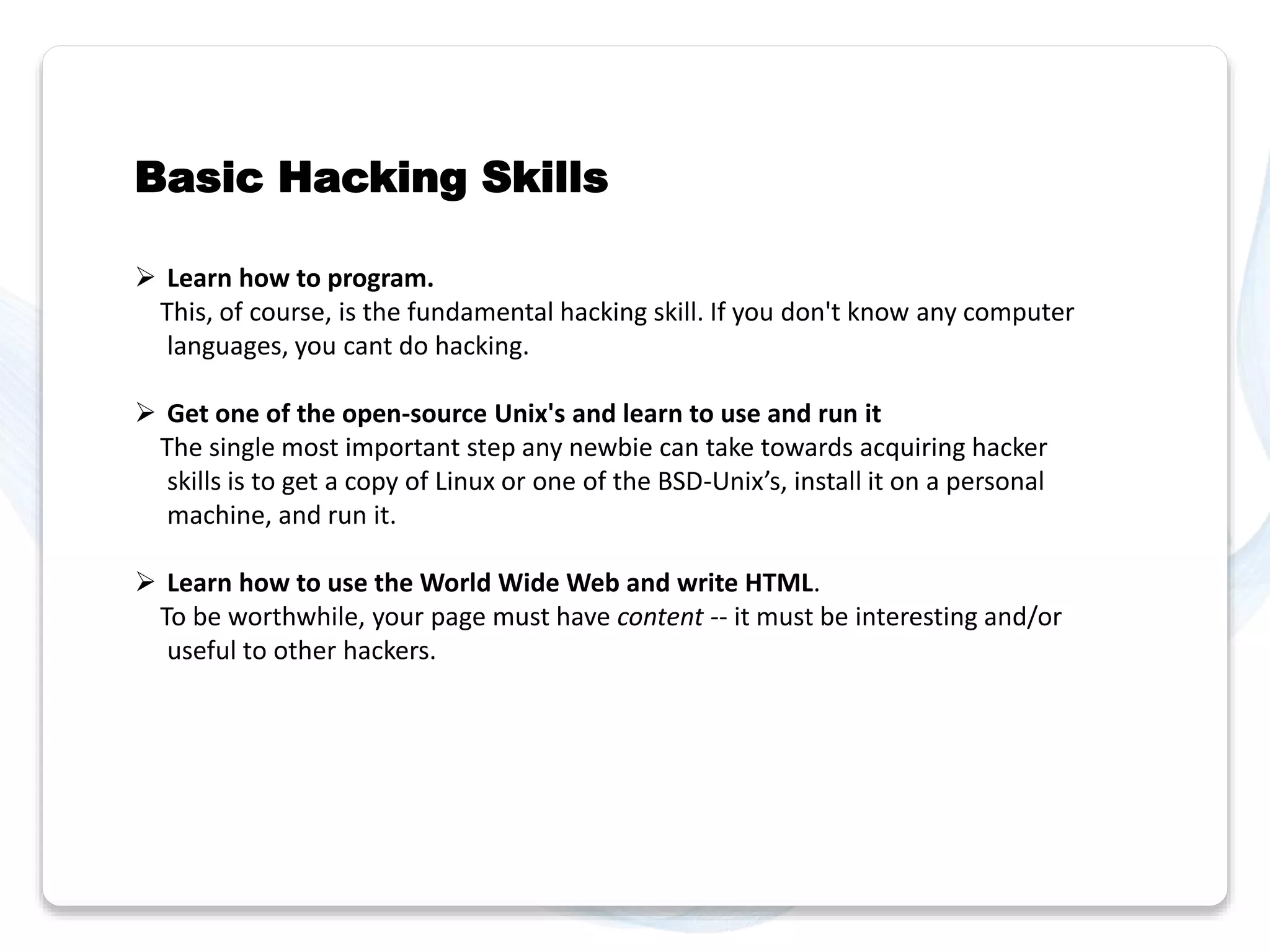 Basic Hacking Skills

➢ Learn how to program.
This, of course, is the fundamental hacking skill. If you don't know any computer languages, you cant do hacking.

➢ Get one of the open-source Unix's and learn to use and run it
The single most important step any newbie can take towards acquiring hacker skills is to get a copy of Linux or one of the BSD-Unix’s, install it on a personal machine, and run it.

➢ Learn how to use the World Wide Web and write HTML.
To be worthwhile, your page must have content -- it must be interesting and/or useful to other hackers.